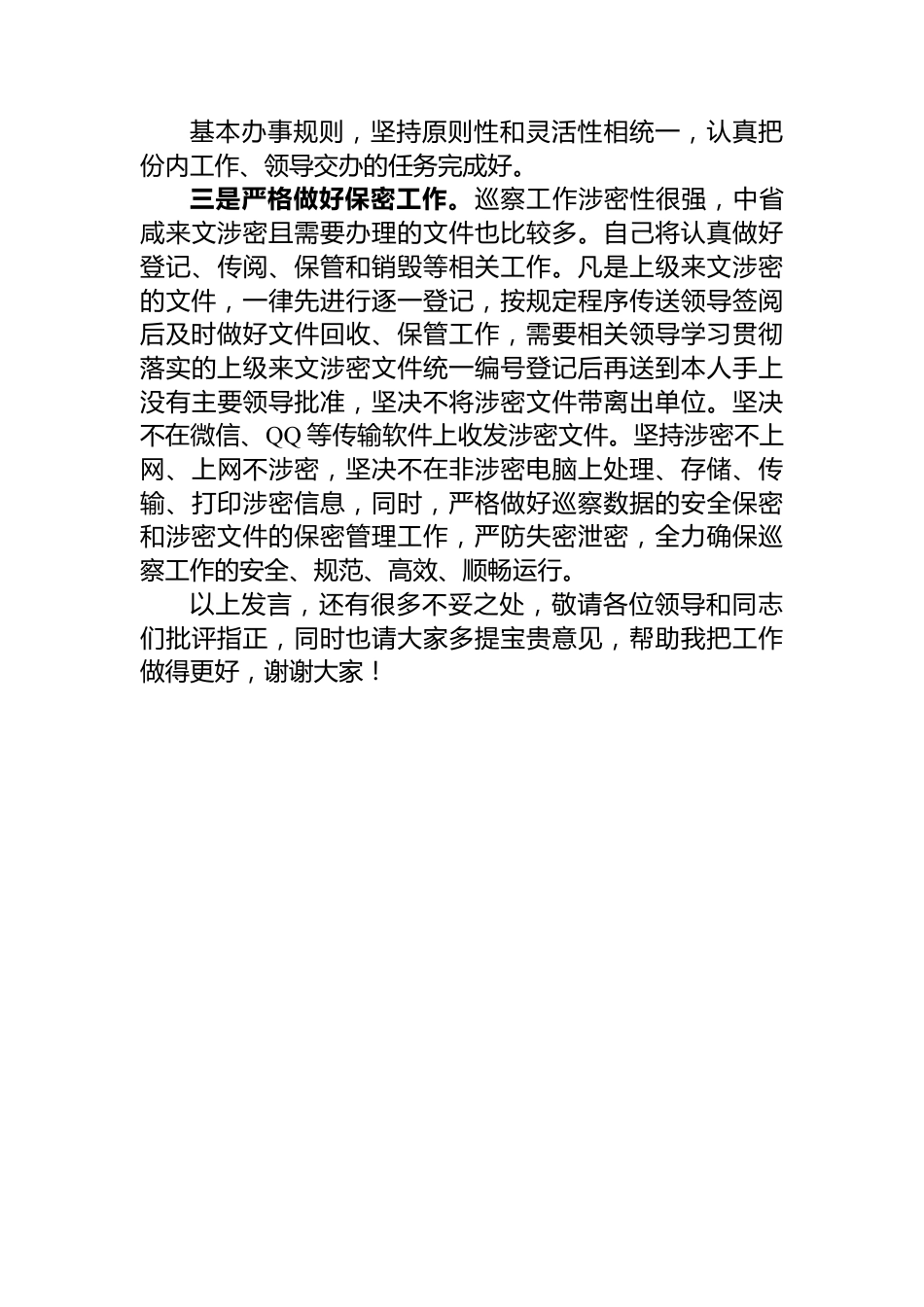 基本办事规则，坚持原则性和灵活性相统一，认真把份内工作、领导交办的任务完成好。

三是严格做好保密工作。巡察工作涉密性很强，中省咸来文涉密且需要办理的文件也比较多。自己将认真做好登记、传阅、保管和销毁等相关工作。凡是上级来文涉密的文件，一律先进行逐一登记，按规定程序传送领导签阅后及时做好文件回收、保管工作，需要相关领导学习贯彻落实的上级来文涉密文件统一编号登记后再送到本人手上没有主要领导批准，坚决不将涉密文件带离出单位。坚决不在微信、QQ 等传输软件上收发涉密文件。坚持涉密不上网、上网不涉密，坚决不在非涉密电脑上处理、存储、传输、打印涉密信息，同时，严格做好巡察数据的安全保密和涉密文件的保密管理工作，严防失密泄密，全力确保巡察工作的安全、规范、高效、顺畅运行。

以上发言，还有很多不妥之处，敬请各位领导和同志们批评指正，同时也请大家多提宝贵意见，帮助我把工作做得更好，谢谢大家！